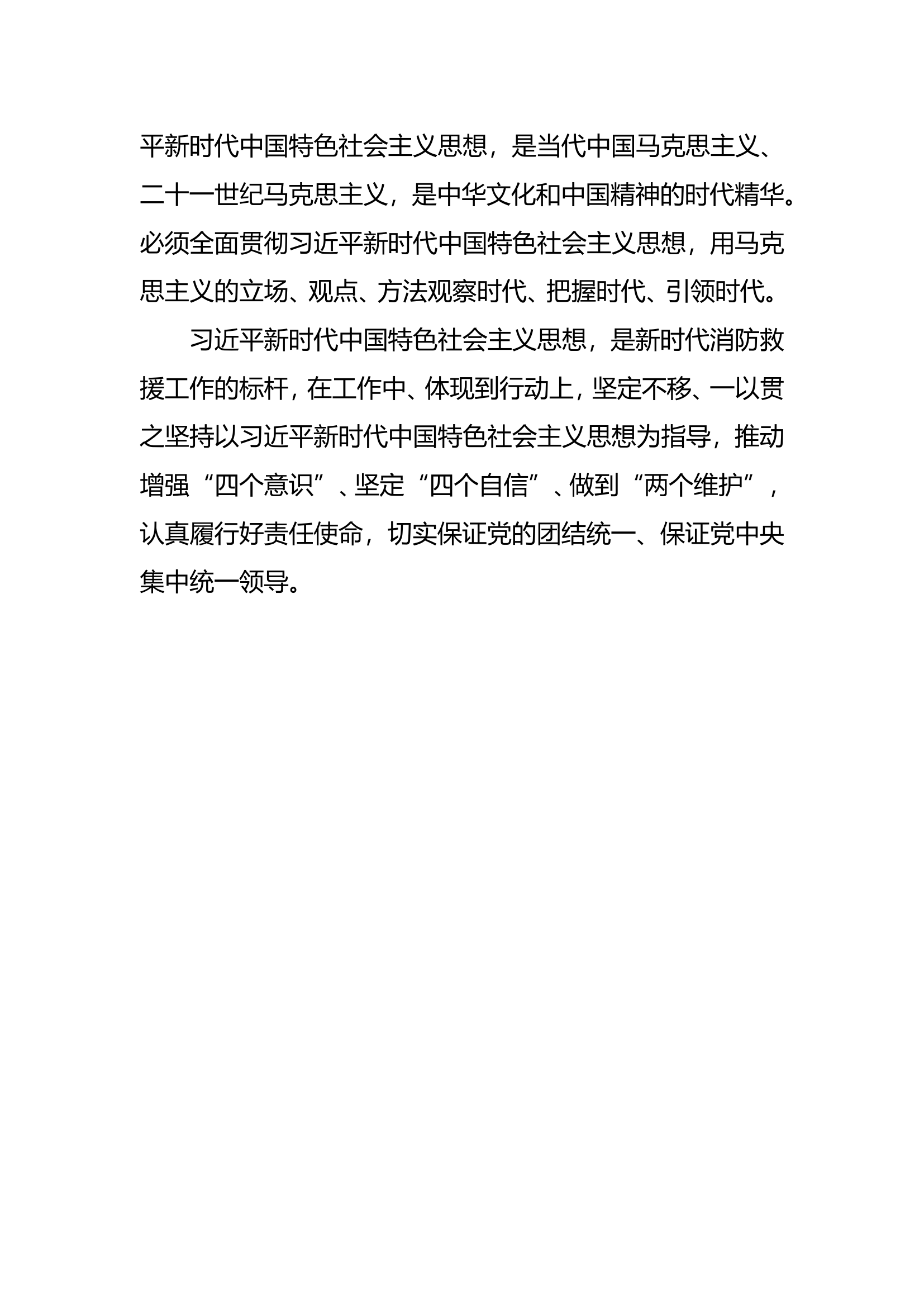 平新时代中国特色社会主义思想，是当代中国马克思主义、二十一世纪马克思主义，是中华文化和中国精神的时代精华。必须全面贯彻习近平新时代中国特色社会主义思想，用马克思主义的立场、观点、方法观察时代、把握时代、引领时代。

习近平新时代中国特色社会主义思想，是新时代消防救援工作的标杆，在工作中、体现到行动上，坚定不移、一以贯之坚持以习近平新时代中国特色社会主义思想为指导，推动增强“四个意识”、坚定“四个自信”、做到“两个维护”，认真履行好责任使命，切实保证党的团结统一、保证党中央集中统一领导。